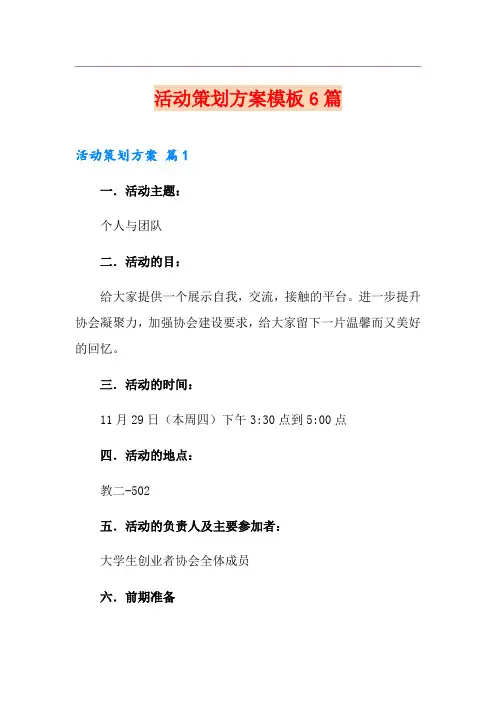 活动策划方案模板6篇

活动策划方案 篇1

一．活动主题：

个人与团队

二．活动的目：

给大家提供一个展示自我，交流，接触的平台。进一步提升协会凝聚力，加强协会建设要求，给大家留下一片温馨而又美好的回忆。

三．活动的时间：

11月29日（本周四）下午3:30点到5:00点

四．活动的地点：

教二-502

五．活动的负责人及主要参加者：

大学生创业者协会全体成员

六．前期准备